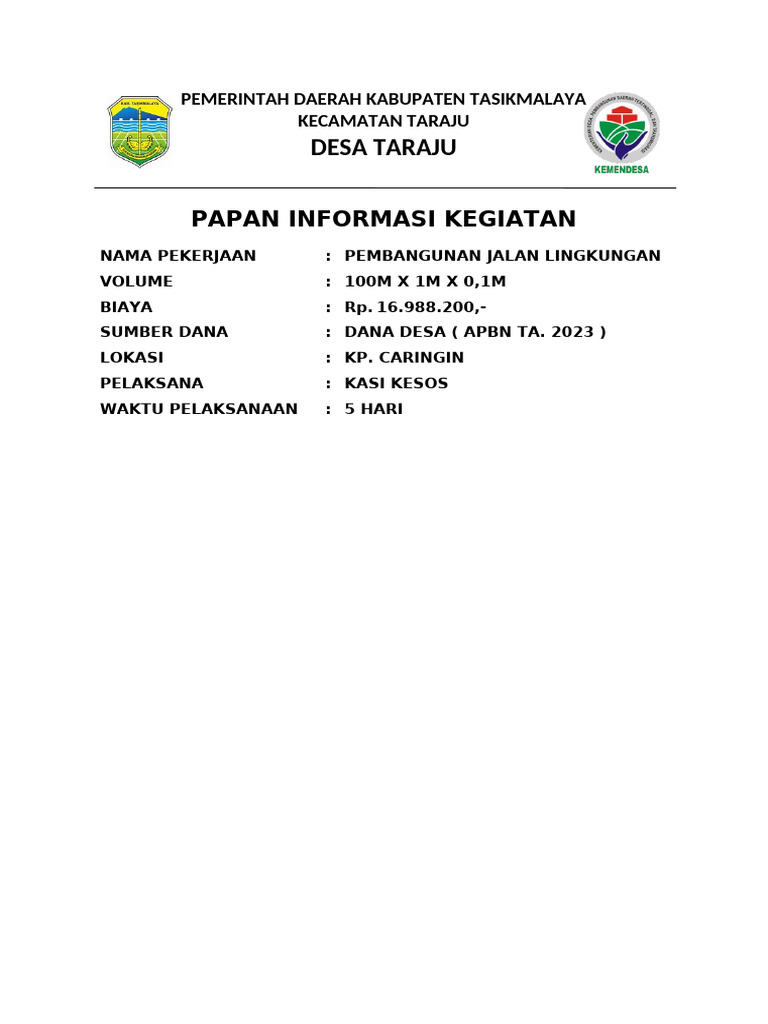 KAB. TASIKMALAYA

PEMERINTAH DAERAH KABUPATEN TASIKMALAYA
KECAMATAN TARAJU
DESA TARAJU

KEMENDESA

PAPAN INFORMASI KEGIATAN

NAMA PEKERJAAN : PEMBANGUNAN JALAN LINGKUNGAN
VOLUME : 100M X 1M X 0,1M
BIAYA : Rp. 16.988.200,-
SUMBER DANA : DANA DESA ( APBN TA. 2023 )
LOKASI : KP. CARINGIN
PELAKSANA : KASI KESOS
WAKTU PELAKSANAAN : 5 HARI